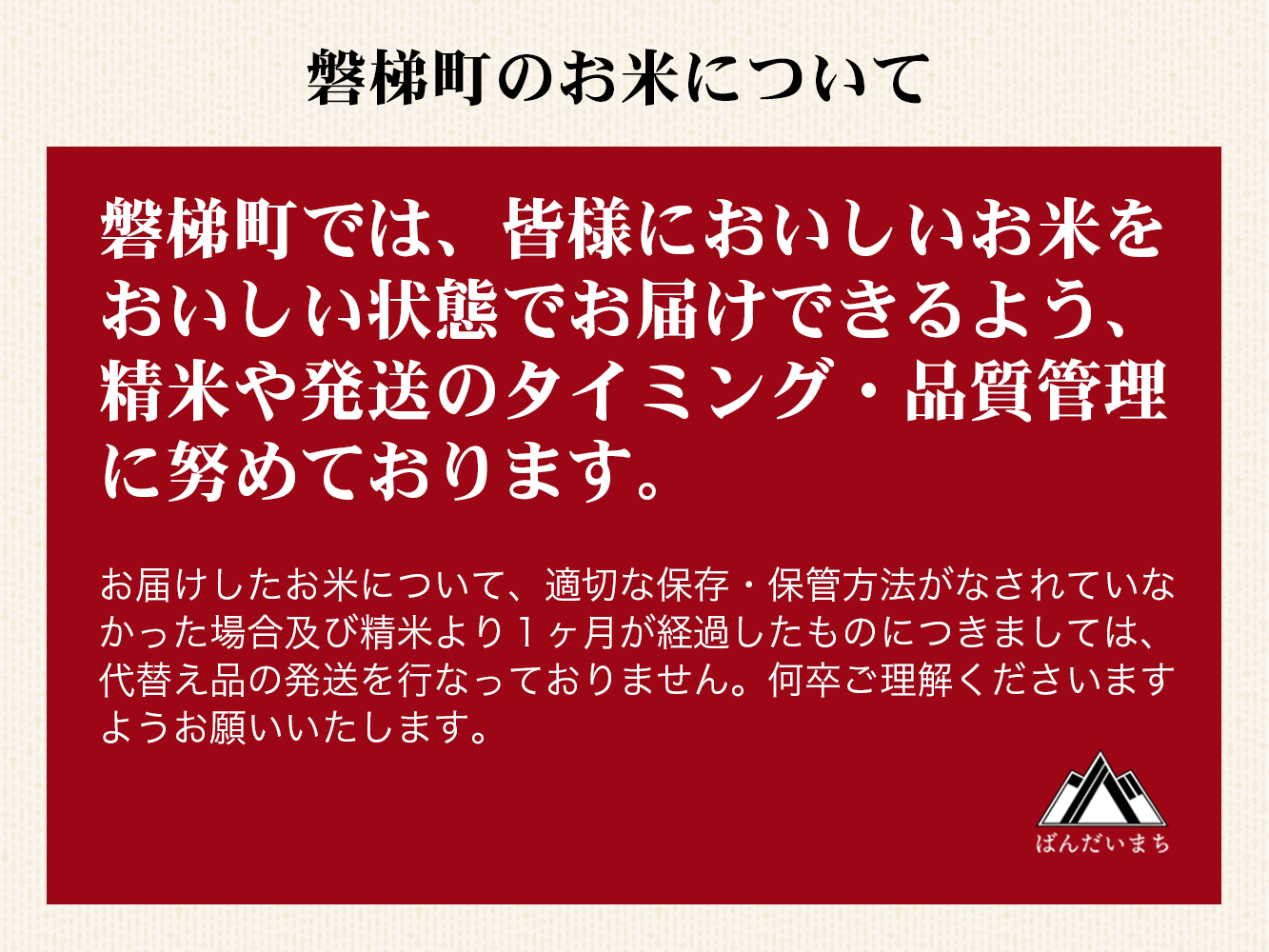 磐梯町のお米について

磐梯町では、皆様においしいお米をおいしい状態でお届けできるよう、精米や発送のタイミング・品質管理に努めております。

お届けしたお米について、適切な保存・保管方法がなされていなかった場合及び精米より１ヶ月が経過したものにつきましては、代替え品の発送を行なっておりません。何卒ご理解くださいますようお願いいたします。

ばんだいまち